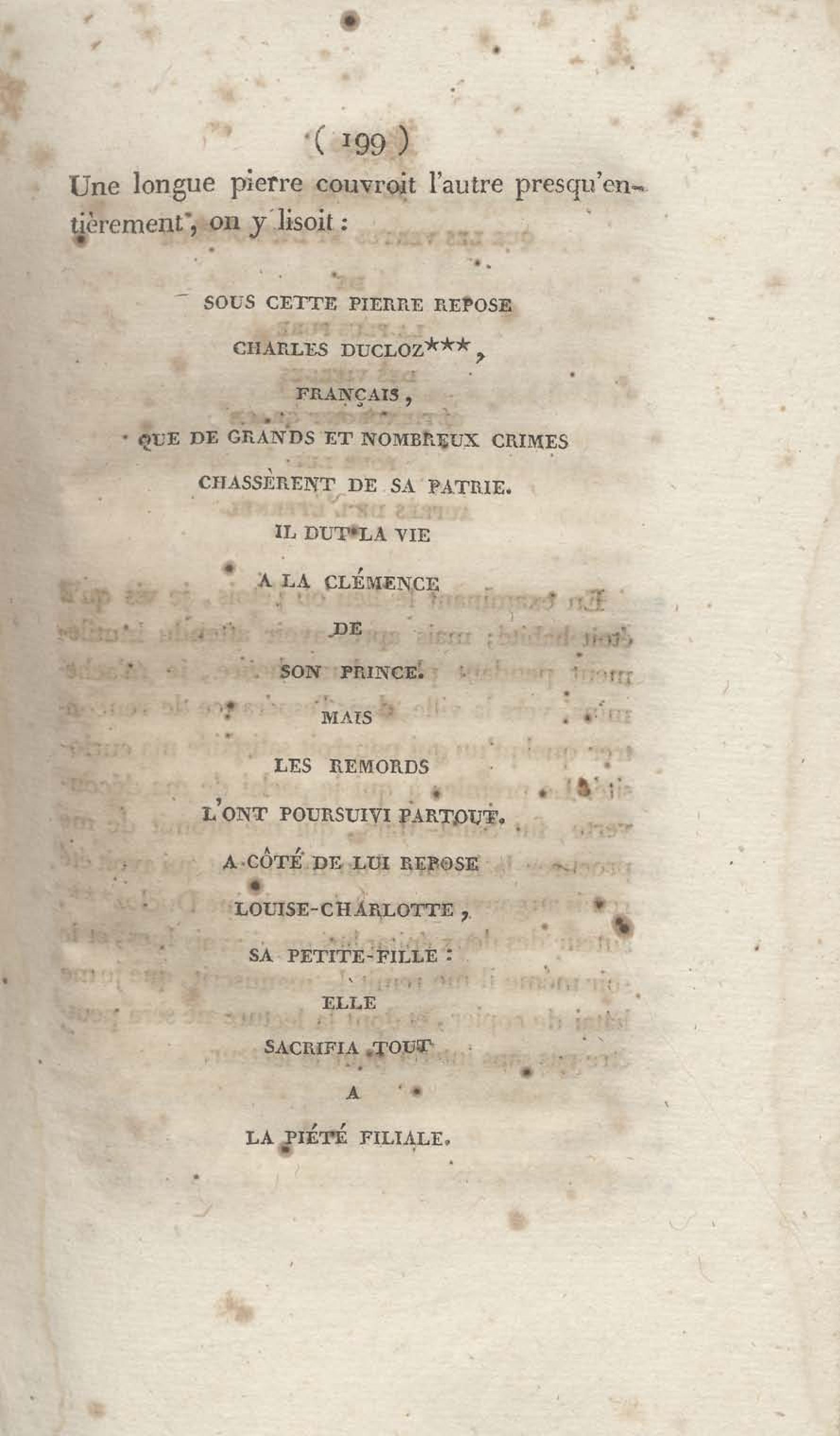 ( 199 )

Une longue pierre couvroit l'autre presqu'entièrement, on y lisoit :

SOUS CETTE PIERRE REPOSE

CHARLES DUCLOZ***,

FRANÇAIS,

QUE DE GRANDS ET NOMBREUX CRIMES

CHASSÈRENT DE SA PATRIE.

IL DUT LA VIE

A LA CLÉMENCE

DE

SON PRINCE.

MAIS

LES REMORDS

L'ONT POURSUIVI PARTOUT.

A CÔTÉ DE LUI REPOSE

LOUISE-CHARLOTTE,

SA PETITE-FILLE :

ELLE

SACRIFIA TOUT

A

LA PIÉTÉ FILIALE.